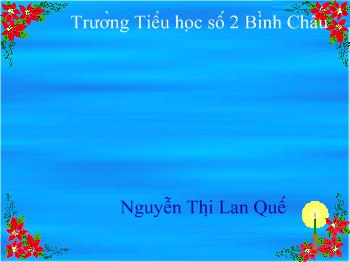 Trường Tiểu học số 2 Bình Châu

Nguyễn Thị Lan Quế